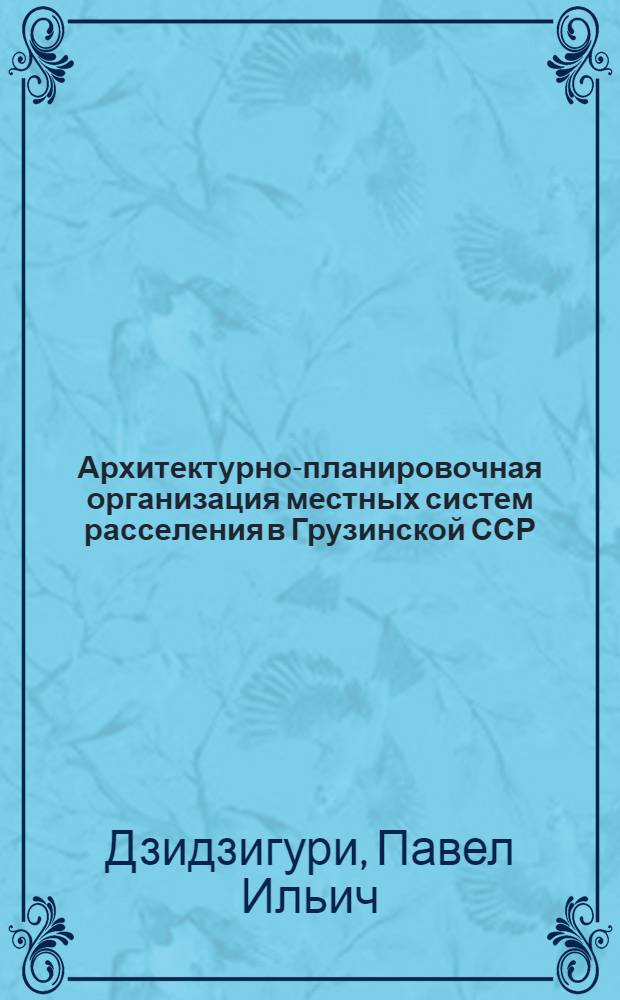 Архитектурно-планировочная организация местных систем расселения в Грузинской ССР

Дзидзигури, Павел Ильич